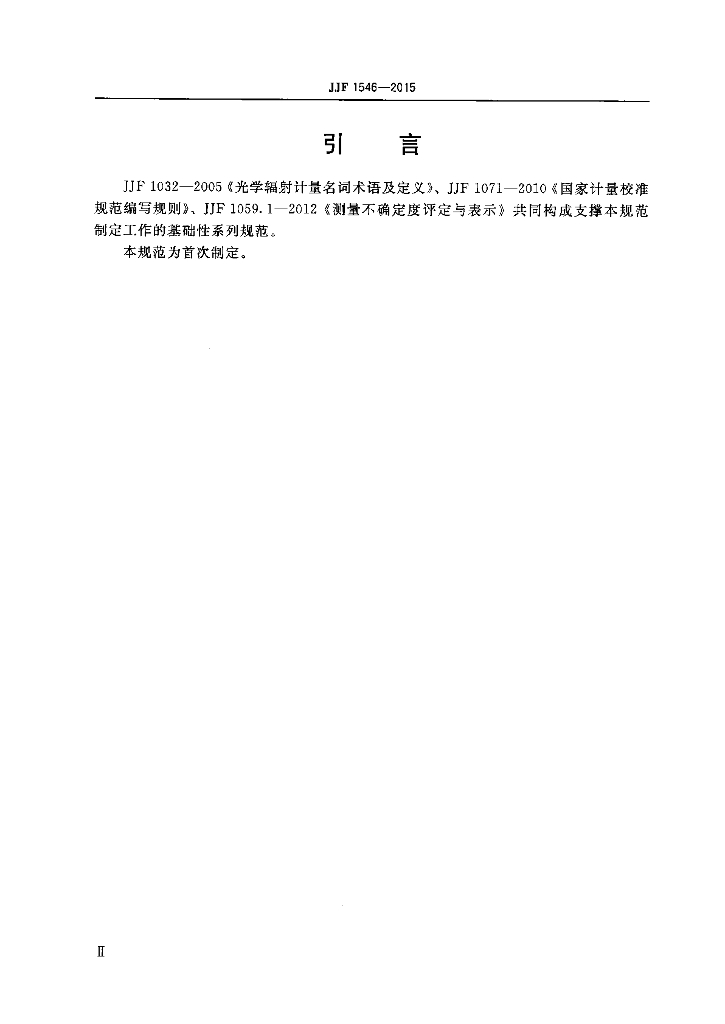 JJF 1546—2015

引　言

JJF 1032—2005《光学辐射计量名词术语及定义》、JJF 1071—2010《国家计量校准规范编写规则》、JJF 1059.1—2012《测量不确定度评定与表示》共同构成支撑本规范制定工作的基础性系列规范。

本规范为首次制定。

Ⅱ